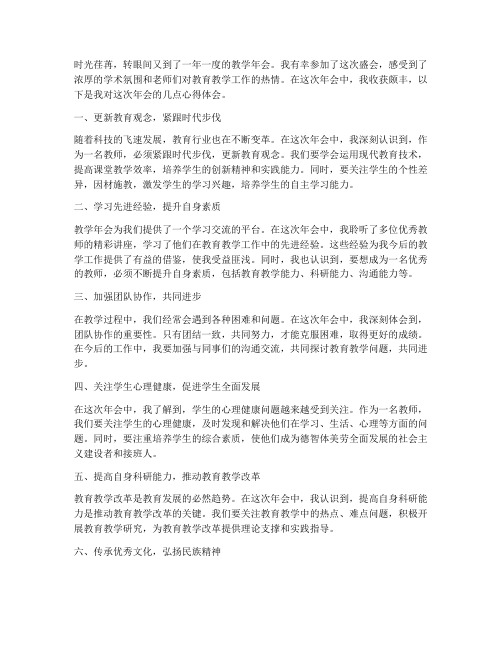 时光荏苒，转眼间又到了一年一度的教学年会。我有幸参加了这次盛会，感受到了浓厚的学术氛围和老师们对教育教学工作的热情。在这次年会中，我收获颇丰，以下是我对这次年会的几点心得体会。

一、更新教育观念，紧跟时代步伐

随着科技的飞速发展，教育行业也在不断变革。在这次年会中，我深刻认识到，作为一名教师，必须紧跟时代步伐，更新教育观念。我们要学会运用现代教育技术，提高课堂教学效率，培养学生的创新精神和实践能力。同时，要关注学生的个性差异，因材施教，激发学生的学习兴趣，培养学生的自主学习能力。

二、学习先进经验，提升自身素质

教学年会为我们提供了一个学习交流的平台。在这次年会中，我聆听了多位优秀教师的精彩讲座，学习了他们在教育教学工作中的先进经验。这些经验为我今后的教学工作提供了有益的借鉴，使我受益匪浅。同时，我也认识到，要想成为一名优秀的教师，必须不断提升自身素质，包括教育教学能力、科研能力、沟通能力等。

三、加强团队协作，共同进步

在教学过程中，我们经常会遇到各种困难和问题。在这次年会中，我深刻体会到，团队协作的重要性。只有团结一致，共同努力，才能克服困难，取得更好的成绩。在今后的工作中，我要加强与同事们的沟通交流，共同探讨教育教学问题，共同进步。

四、关注学生心理健康，促进学生全面发展

在这次年会中，我了解到，学生的心理健康问题越来越受到关注。作为一名教师，我们要关注学生的心理健康，及时发现和解决他们在学习、生活、心理等方面的问题。同时，要注重培养学生的综合素质，使他们成为德智体美劳全面发展的社会主义建设者和接班人。

五、提高自身科研能力，推动教育教学改革

教育教学改革是教育发展的必然趋势。在这次年会中，我认识到，提高自身科研能力是推动教育教学改革的关键。我们要关注教育教学中的热点、难点问题，积极开展教育教学研究，为教育教学改革提供理论支撑和实践指导。

六、传承优秀文化，弘扬民族精神